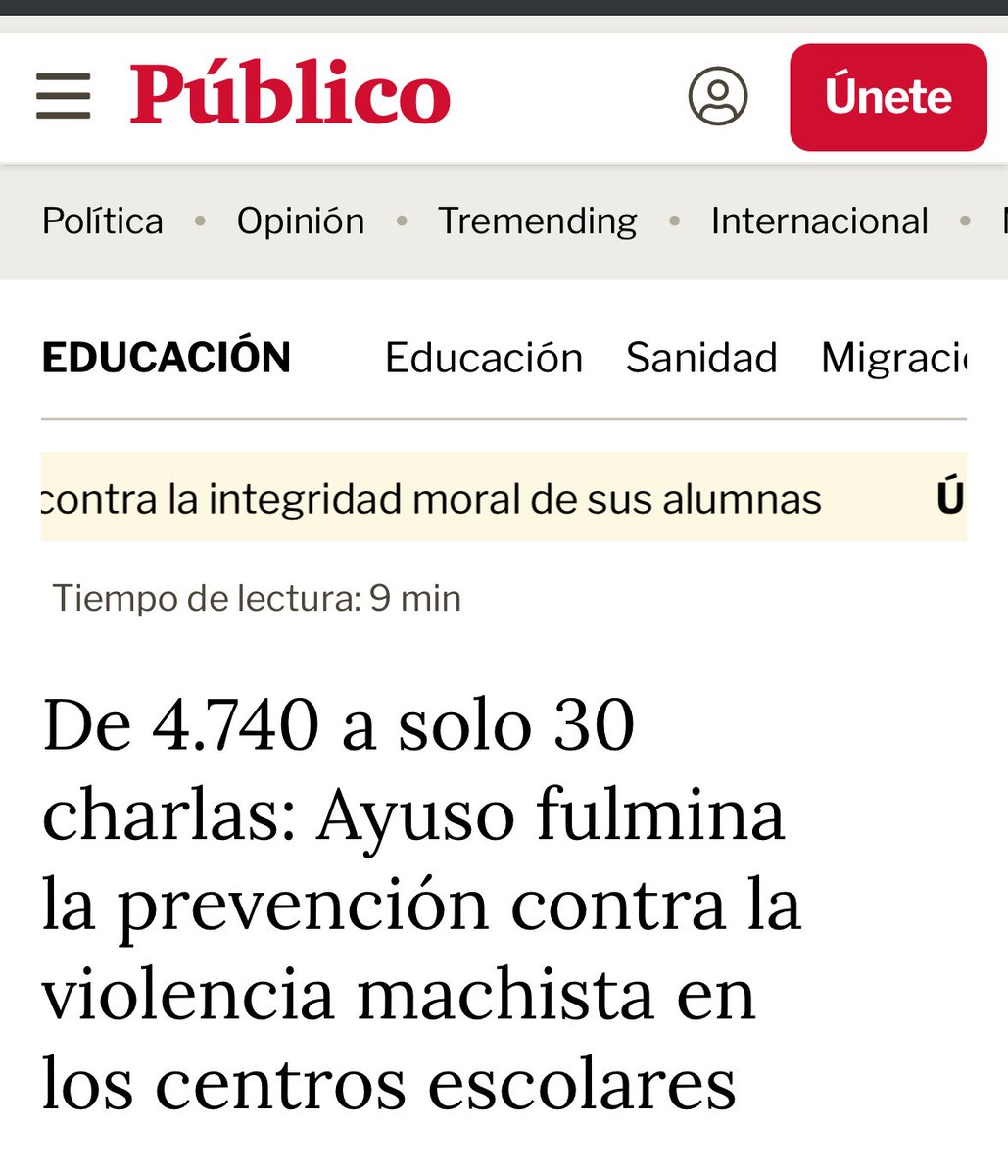 Público

Únete

Política • Opinión • Tremending • Internacional •

EDUCACIÓN Educación Sanidad Migraci

contra la integridad moral de sus alumnas Ú

Tiempo de lectura: 9 min

De 4.740 a solo 30 charlas: Ayuso fulmina la prevención contra la violencia machista en los centros escolares